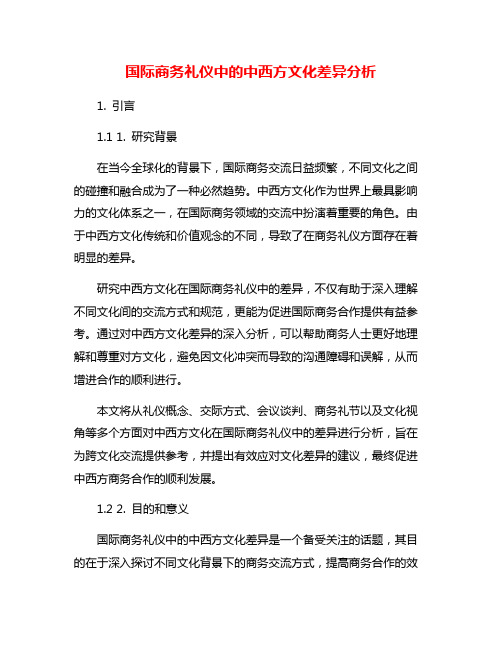 国际商务礼仪中的中西方文化差异分析

1. 引言

1.1 1. 研究背景

在当今全球化的背景下，国际商务交流日益频繁，不同文化之间的碰撞和融合成为了一种必然趋势。中西方文化作为世界上最具影响力的文化体系之一，在国际商务领域的交流中扮演着重要的角色。由于中西方文化传统和价值观念的不同，导致了在商务礼仪方面存在着明显的差异。

研究中西方文化在国际商务礼仪中的差异，不仅有助于深入理解不同文化间的交流方式和规范，更能为促进国际商务合作提供有益参考。通过对中西方文化差异的深入分析，可以帮助商务人士更好地理解和尊重对方文化，避免因文化冲突而导致的沟通障碍和误解，从而增进合作的顺利进行。

本文将从礼仪概念、交际方式、会议谈判、商务礼节以及文化视角等多个方面对中西方文化在国际商务礼仪中的差异进行分析，旨在为跨文化交流提供参考，并提出有效应对文化差异的建议，最终促进中西方商务合作的顺利发展。

1.2 2. 目的和意义

国际商务礼仪中的中西方文化差异是一个备受关注的话题，其目的在于深入探讨不同文化背景下的商务交流方式，提高商务合作的效